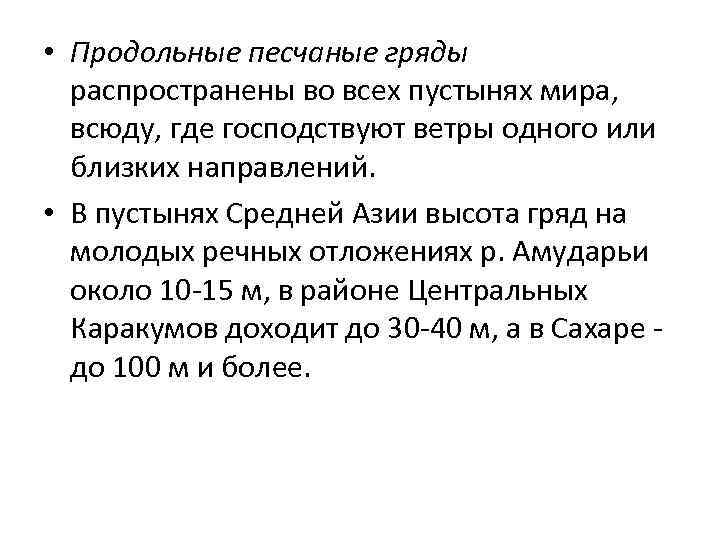 • Продольные песчаные гряды распространены во всех пустынях мира, всюду, где господствуют ветры одного или близких направлений.

• В пустынях Средней Азии высота гряд на молодых речных отложениях р. Амударьи около 10-15 м, в районе Центральных Каракумов доходит до 30-40 м, а в Сахаре - до 100 м и более.